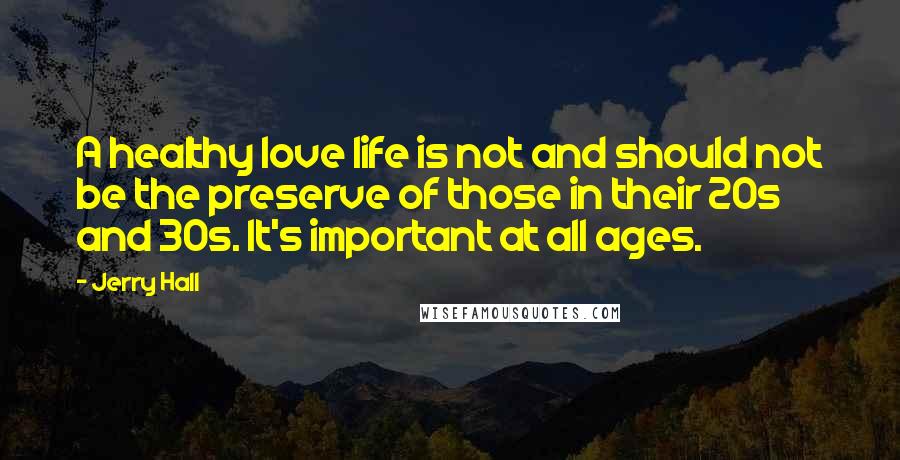 A healthy love life is not and should not be the preserve of those in their 20s and 30s. It's important at all ages.

- Jerry Hall

WISEFAMOUSQUOTES.COM